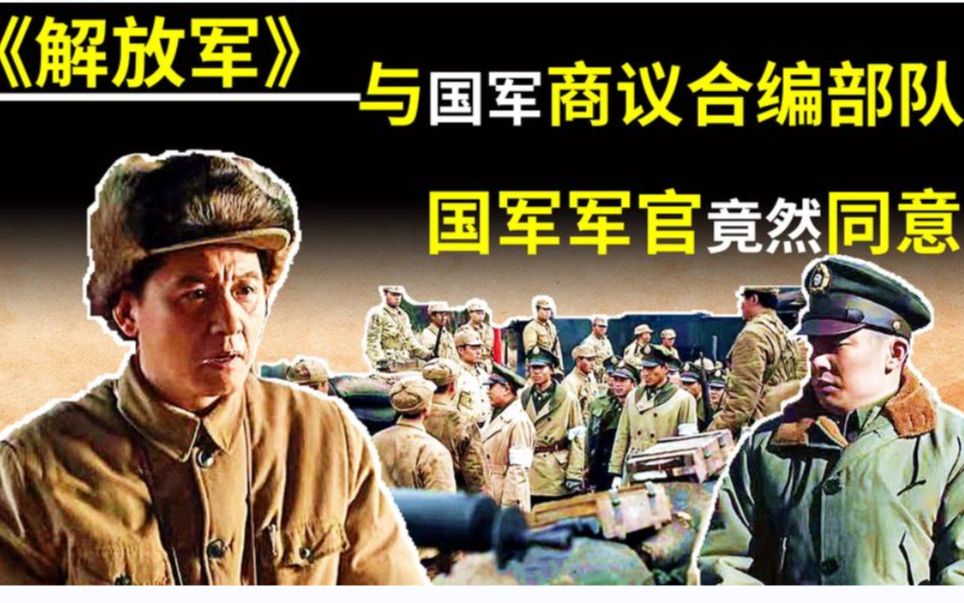 《解放军》

与国军商议合编部队

国军军官竟然同意